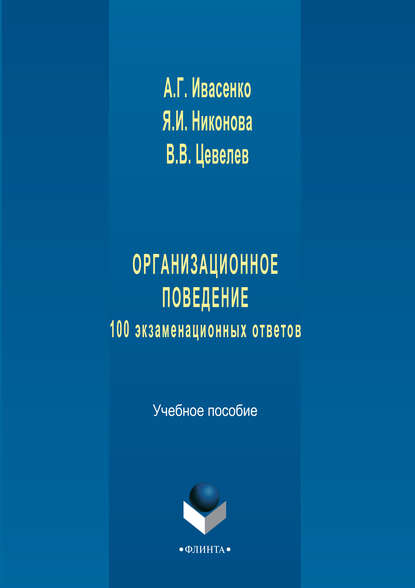 А.Г. Ивасенко
Я.И. Никонова
В.В. Цевелев

ОРГАНИЗАЦИОННОЕ ПОВЕДЕНИЕ
100 экзаменационных ответов

Учебное пособие

•ФЛИНТА•